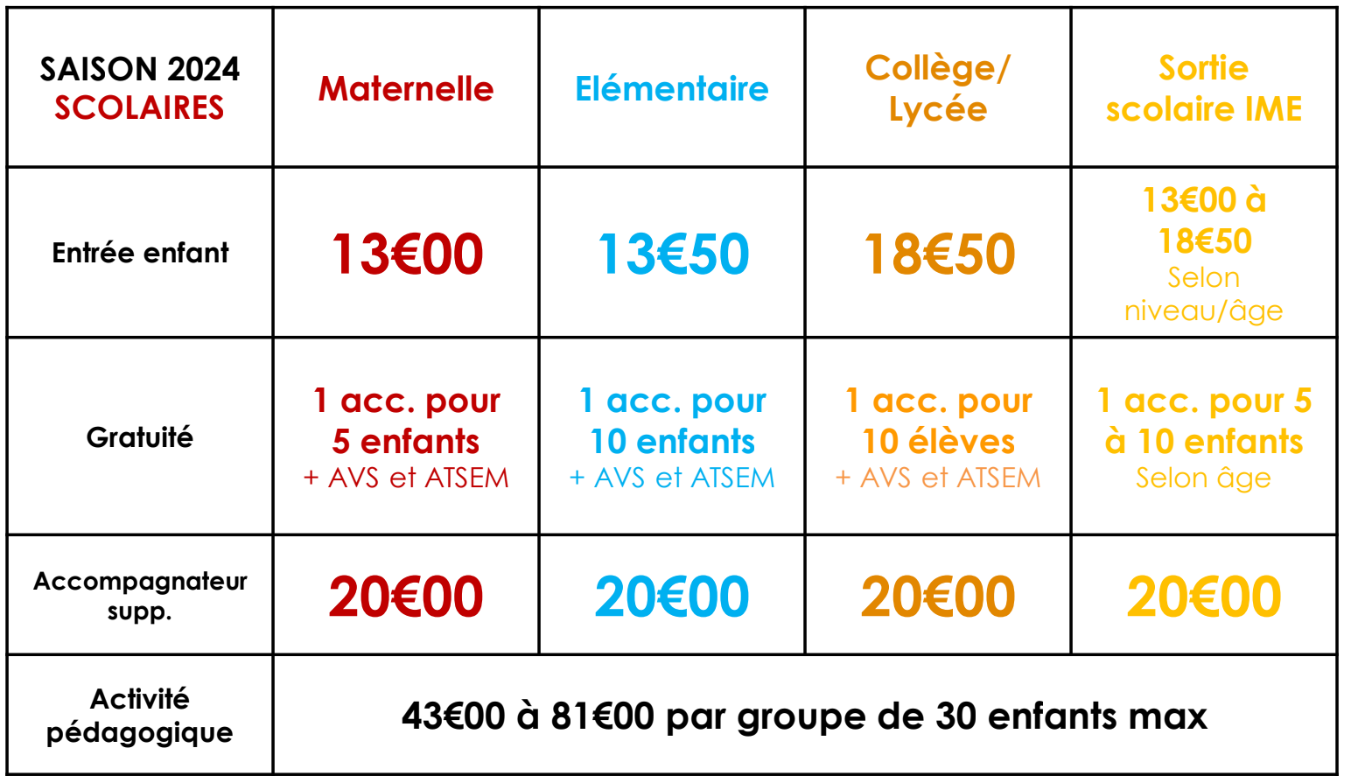 | SAISON 2024 SCOLAIRES | Maternelle | Elémentaire | Collège/ Lycée | Sortie scolaire IME |
|---|---|---|---|---|
| Entrée enfant | 13€00 | 13€50 | 18€50 | 13€00 à 18€50 Selon niveau/âge |
| Gratuité | 1 acc. pour 5 enfants + AVS et ATSEM | 1 acc. pour 10 enfants + AVS et ATSEM | 1 acc. pour 10 élèves + AVS et ATSEM | 1 acc. pour 5 à 10 enfants Selon âge |
| Accompagnateur supp. | 20€00 | 20€00 | 20€00 | 20€00 |
| Activité pédagogique | 43€00 à 81€00 par groupe de 30 enfants max | | | |